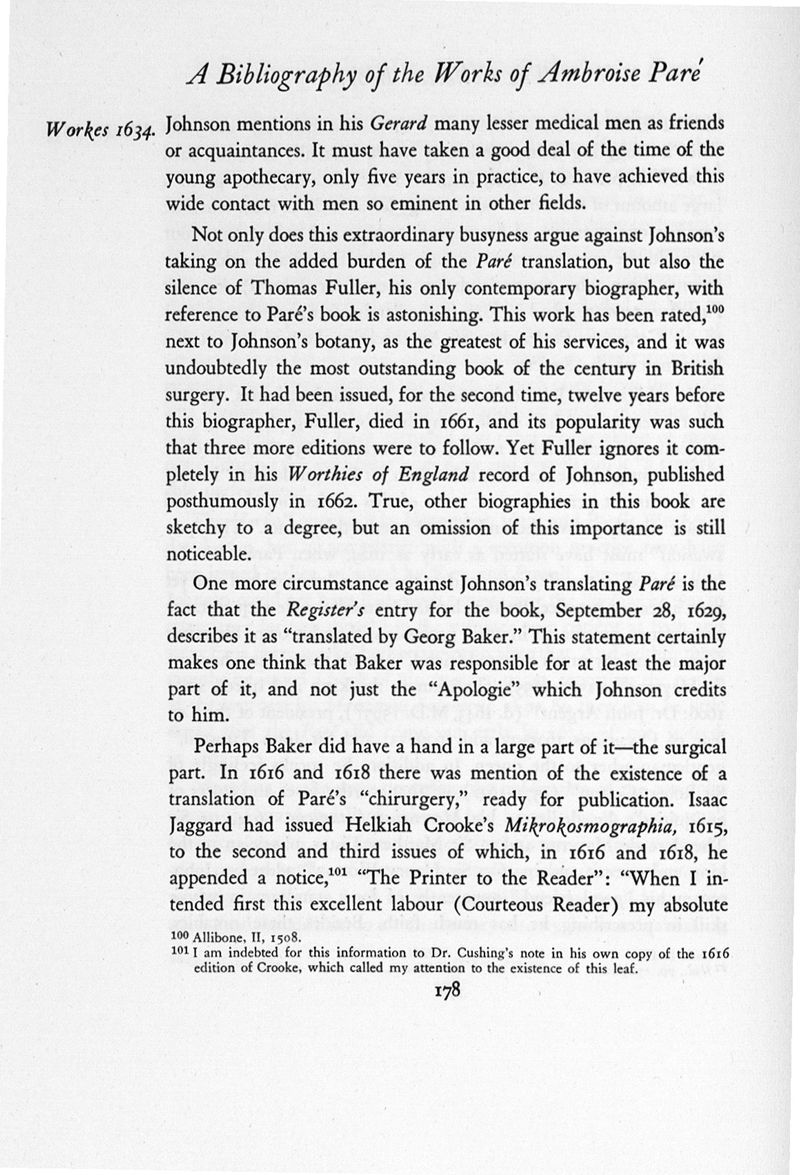 A Bibliography of the Works of Ambroise Paré

Workes 1634. Johnson mentions in his Gerard many lesser medical men as friends or acquaintances. It must have taken a good deal of the time of the young apothecary, only five years in practice, to have achieved this wide contact with men so eminent in other fields.

Not only does this extraordinary busyness argue against Johnson's taking on the added burden of the Paré translation, but also the silence of Thomas Fuller, his only contemporary biographer, with reference to Paré's book is astonishing. This work has been rated,$^{100}$ next to Johnson's botany, as the greatest of his services, and it was undoubtedly the most outstanding book of the century in British surgery. It had been issued, for the second time, twelve years before this biographer, Fuller, died in 1661, and its popularity was such that three more editions were to follow. Yet Fuller ignores it completely in his Worthies of England record of Johnson, published posthumously in 1662. True, other biographies in this book are sketchy to a degree, but an omission of this importance is still noticeable.

One more circumstance against Johnson's translating Paré is the fact that the Register's entry for the book, September 28, 1629, describes it as "translated by Georg Baker." This statement certainly makes one think that Baker was responsible for at least the major part of it, and not just the "Apologie" which Johnson credits to him.

Perhaps Baker did have a hand in a large part of it—the surgical part. In 1616 and 1618 there was mention of the existence of a translation of Paré's "chirurgery," ready for publication. Isaac Jaggard had issued Helkiah Crooke's Mikrokosmographia, 1615, to the second and third issues of which, in 1616 and 1618, he appended a notice,$^{101}$ "The Printer to the Reader": "When I intended first this excellent labour (Courteous Reader) my absolute

100 Allibone, II, 1508.
101 I am indebted for this information to Dr. Cushing's note in his own copy of the 1616 edition of Crooke, which called my attention to the existence of this leaf.

178